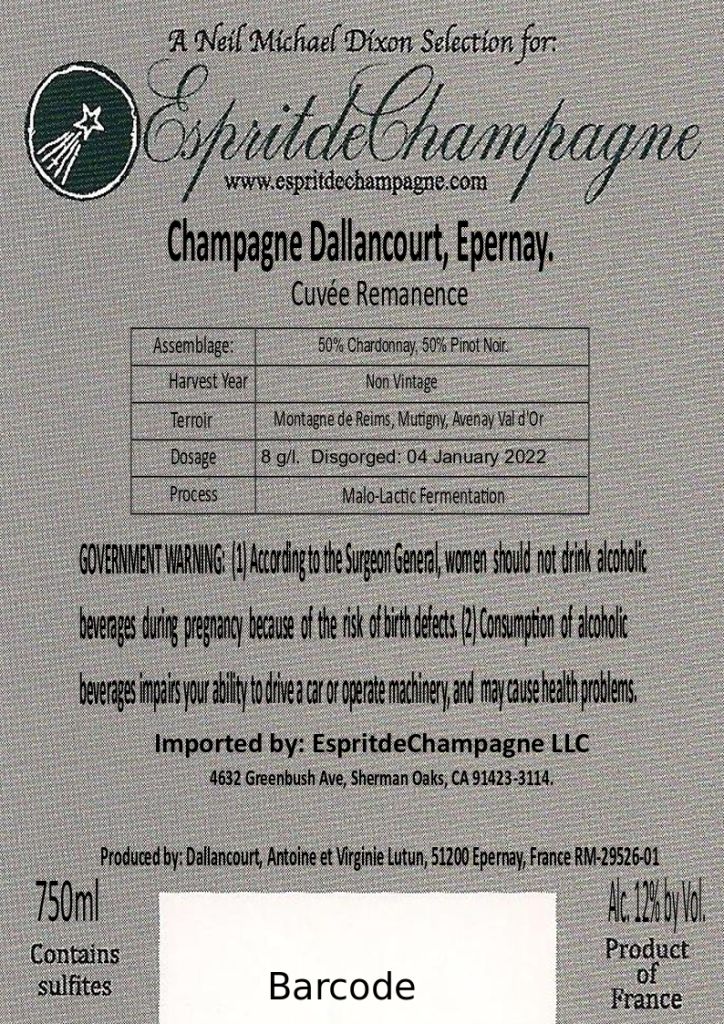 A Neil Michael Dixon Selection for:

EspritdeChampagne

www.espritdechampagne.com

Champagne Dallancourt, Epernay.

Cuvée Remanence

| Assemblage: | 50% Chardonnay, 50% Pinot Noir. |
|---|---|
| Harvest Year | Non Vintage |
| Terroir | Montagne de Reims, Mutigny, Avenay Val d'Or |
| Dosage | 8 g/l. Disgorged: 04 January 2022 |
| Process | Malo-Lactic Fermentation |

GOVERNMENT WARNING: (1) According to the Surgeon General, women should not drink alcoholic beverages during pregnancy because of the risk of birth defects. (2) Consumption of alcoholic beverages impairs your ability to drive a car or operate machinery, and may cause health problems.

Imported by: EspritdeChampagne LLC

4632 Greenbush Ave, Sherman Oaks, CA 91423-3114.

Produced by: Dallancourt, Antoine et Virginie Lutun, 51200 Epernay, France RM-29526-01

750ml

Contains sulfites

Barcode

Alc. 12% by Vol.

Product of France